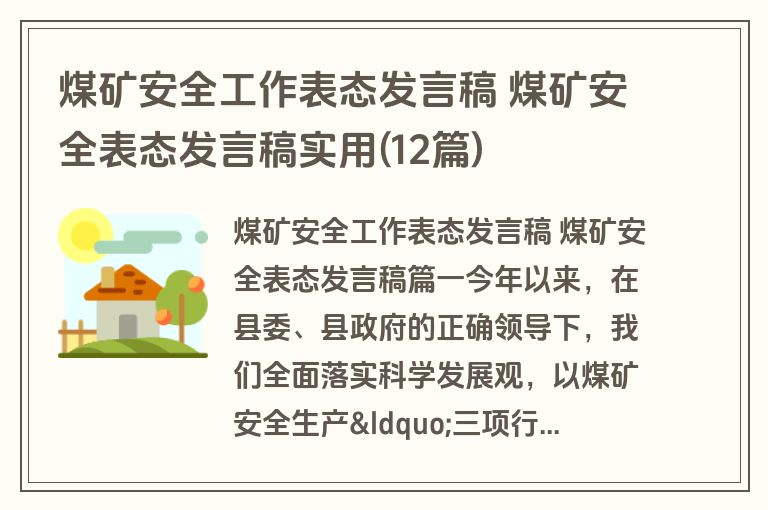 煤矿安全工作表态发言稿 煤矿安全表态发言稿实用(12篇)

煤矿安全工作表态发言稿 煤矿安全表态发言稿篇一今年以来，在县委、县政府的正确领导下，我们全面落实科学发展观，以煤矿安全生产&ldquo;三项行...